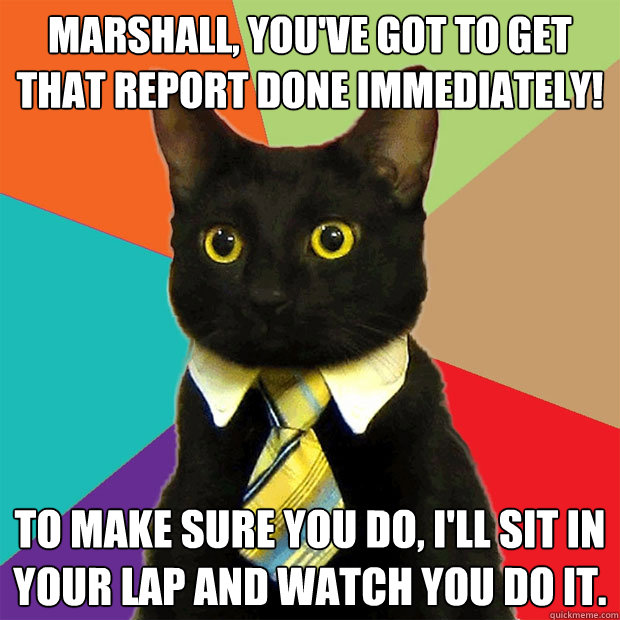 MARSHALL, YOU'VE GOT TO GET THAT REPORT DONE IMMEDIATELY!

TO MAKE SURE YOU DO, I'LL SIT IN YOUR LAP AND WATCH YOU DO IT.

quickmeme.com